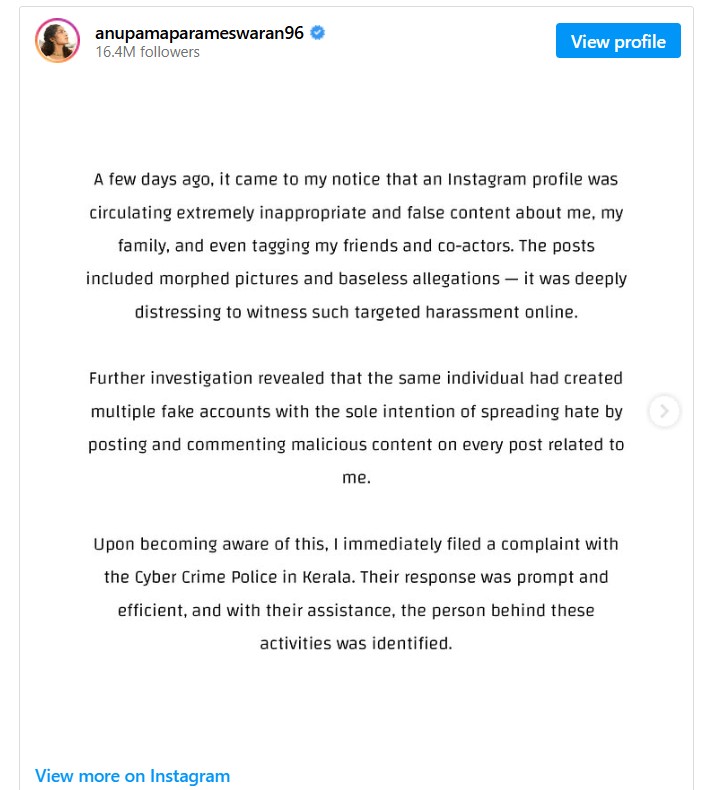 anupamaparameswaran96
16.4M followers

View profile

A few days ago, it came to my notice that an Instagram profile was circulating extremely inappropriate and false content about me, my family, and even tagging my friends and co-actors. The posts included morphed pictures and baseless allegations — it was deeply distressing to witness such targeted harassment online.

Further investigation revealed that the same individual had created multiple fake accounts with the sole intention of spreading hate by posting and commenting malicious content on every post related to me.

Upon becoming aware of this, I immediately filed a complaint with the Cyber Crime Police in Kerala. Their response was prompt and efficient, and with their assistance, the person behind these activities was identified.

View more on Instagram